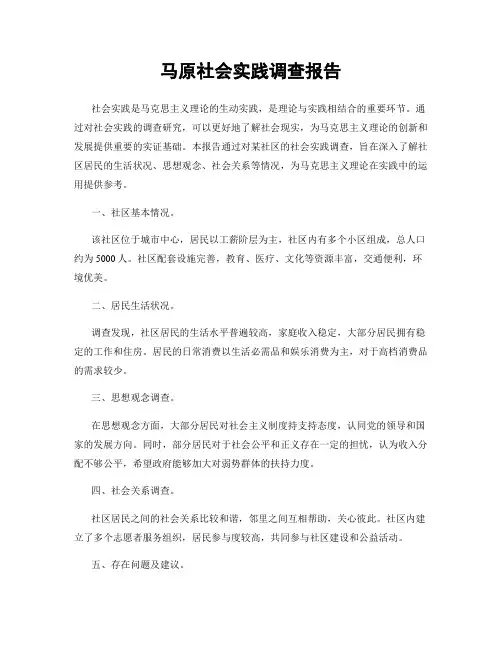 马原社会实践调查报告

社会实践是马克思主义理论的生动实践，是理论与实践相结合的重要环节。通过对社会实践的调查研究，可以更好地了解社会现实，为马克思主义理论的创新和发展提供重要的实证基础。本报告通过对某社区的社会实践调查，旨在深入了解社区居民的生活状况、思想观念、社会关系等情况，为马克思主义理论在实践中的运用提供参考。

一、社区基本情况。

该社区位于城市中心，居民以工薪阶层为主，社区内有多个小区组成，总人口约为5000人。社区配套设施完善，教育、医疗、文化等资源丰富，交通便利，环境优美。

二、居民生活状况。

调查发现，社区居民的生活水平普遍较高，家庭收入稳定，大部分居民拥有稳定的工作和住房。居民的日常消费以生活必需品和娱乐消费为主，对于高档消费品的需求较少。

三、思想观念调查。

在思想观念方面，大部分居民对社会主义制度持支持态度，认同党的领导和国家的发展方向。同时，部分居民对于社会公平和正义存在一定的担忧，认为收入分配不够公平，希望政府能够加大对弱势群体的扶持力度。

四、社会关系调查。

社区居民之间的社会关系比较和谐，邻里之间互相帮助，关心彼此。社区内建立了多个志愿者服务组织，居民参与度较高，共同参与社区建设和公益活动。

五、存在问题及建议。